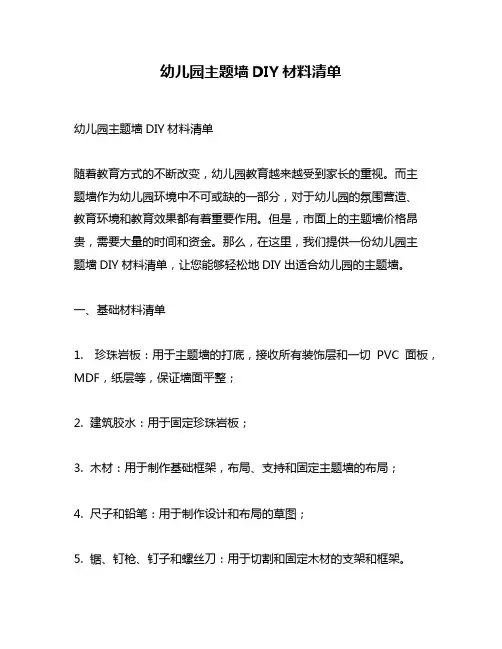 幼儿园主题墙 DIY 材料清单

幼儿园主题墙 DIY 材料清单

随着教育方式的不断改变，幼儿园教育越来越受到家长的重视。而主题墙作为幼儿园环境中不可或缺的一部分，对于幼儿园的氛围营造、教育环境和教育效果都有着重要作用。但是，市面上的主题墙价格昂贵，需要大量的时间和资金。那么，在这里，我们提供一份幼儿园主题墙 DIY 材料清单，让您能够轻松地 DIY 出适合幼儿园的主题墙。

一、基础材料清单

1. 珍珠岩板：用于主题墙的打底，接收所有装饰层和一切 PVC 面板，MDF，纸层等，保证墙面平整；

2. 建筑胶水：用于固定珍珠岩板；

3. 木材：用于制作基础框架，布局、支持和固定主题墙的布局；

4. 尺子和铅笔：用于制作设计和布局的草图；

5. 锯、钉枪、钉子和螺丝刀：用于切割和固定木材的支架和框架。